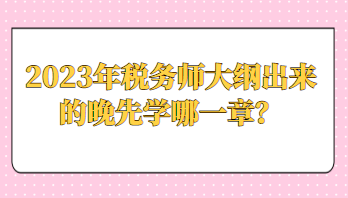 2023年税务师大纲出来的晚先学哪一章？